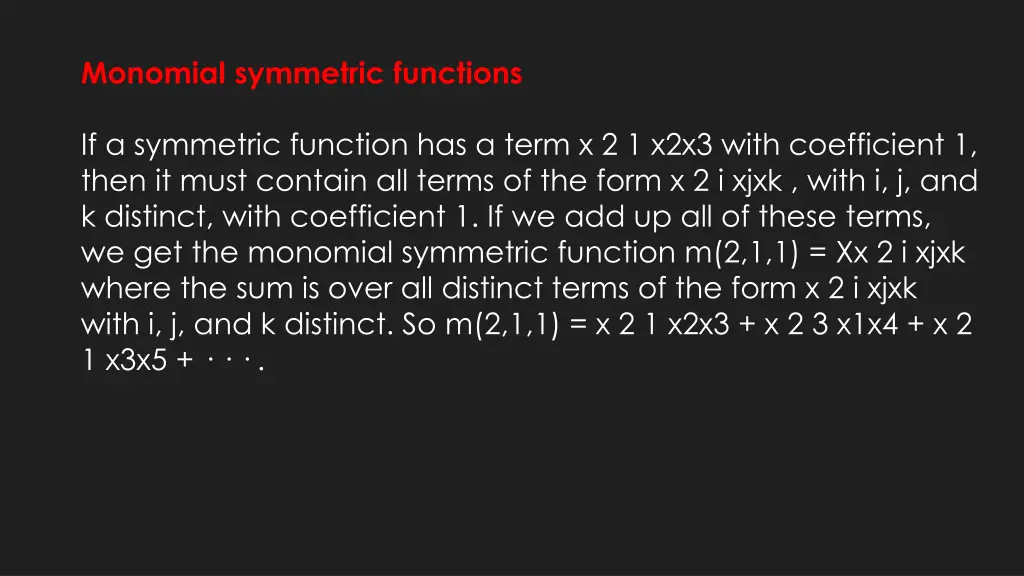 Monomial symmetric functions

If a symmetric function has a term x 2 1 x2x3 with coefficient 1, then it must contain all terms of the form x 2 i xjxk , with i, j, and k distinct, with coefficient 1. If we add up all of these terms, we get the monomial symmetric function m(2,1,1) = Xx 2 i xjxk where the sum is over all distinct terms of the form x 2 i xjxk with i, j, and k distinct. So m(2,1,1) = x 2 1 x2x3 + x 2 3 x1x4 + x 2 1 x3x5 + · · · .